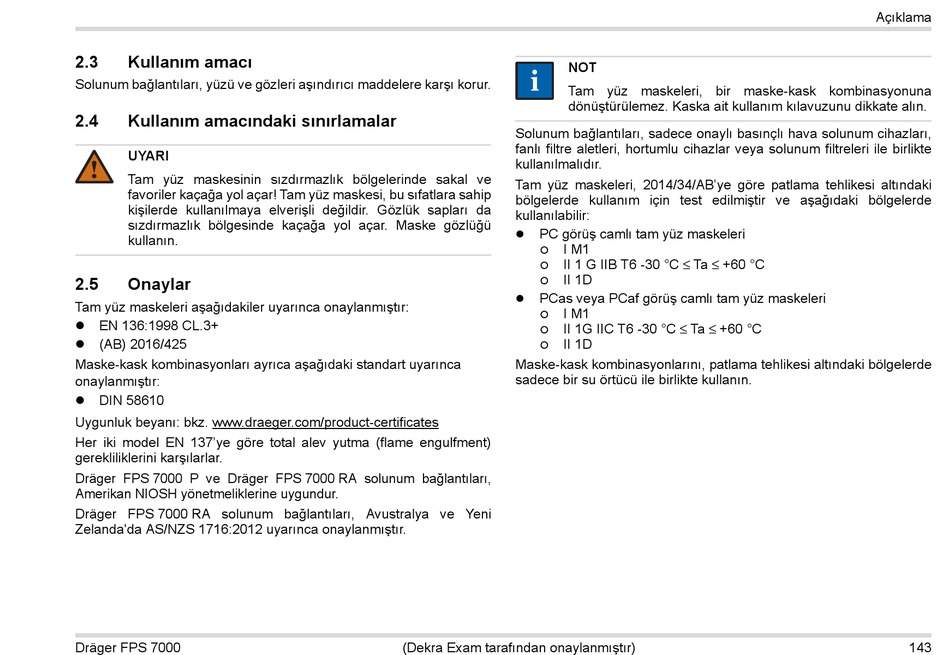 Açıklama

2.3 Kullanım amacı
Solunum bağlantıları, yüzü ve gözleri aşındırıcı maddelere karşı korur.

2.4 Kullanım amacındaki sınırlamalar

UYARI
Tam yüz maskesinin sızdırmazlık bölgelerinde sakal ve favoriler kaçağa yol açar! Tam yüz maskesi, bu sıfatlara sahip kişilerde kullanılmaya elverişli değildir. Gözlük sapları da sızdırmazlık bölgesinde kaçağa yol açar. Maske gözlüğü kullanın.

2.5 Onaylar
Tam yüz maskeleri aşağıdakiler uyarınca onaylanmıştır:
● EN 136:1998 CL.3+
● (AB) 2016/425
Maske-kask kombinasyonları ayrıca aşağıdaki standart uyarınca onaylanmıştır:
● DIN 58610
Uygunluk beyanı: bkz. www.draeger.com/product-certificates
Her iki model EN 137'ye göre total alev yutma (flame engulfment) gerekliliklerini karşılarlar.
Dräger FPS 7000 P ve Dräger FPS 7000 RA solunum bağlantıları, Amerikan NIOSH yönetmeliklerine uygundur.
Dräger FPS 7000 RA solunum bağlantıları, Avustralya ve Yeni Zelanda'da AS/NZS 1716:2012 uyarınca onaylanmıştır.

NOT
Tam yüz maskeleri, bir maske-kask kombinasyonuna dönüştürülemez. Kaska ait kullanım kılavuzunu dikkate alın.

Solunum bağlantıları, sadece onaylı basınçlı hava solunum cihazları, fanlı filtre aletleri, hortumlu cihazlar veya solunum filtreleri ile birlikte kullanılmalıdır.
Tam yüz maskeleri, 2014/34/AB'ye göre patlama tehlikesi altındaki bölgelerde kullanım için test edilmiştir ve aşağıdaki bölgelerde kullanılabilir:
● PC görüş camlı tam yüz maskeleri
○ I M1
○ II 1 G IIB T6 -30 °C ≤ Ta ≤ +60 °C
○ II 1D
● PCas veya PCaf görüş camlı tam yüz maskeleri
○ I M1
○ II 1G IIC T6 -30 °C ≤ Ta ≤ +60 °C
○ II 1D
Maske-kask kombinasyonlarını, patlama tehlikesi altındaki bölgelerde sadece bir su örtücü ile birlikte kullanın.

Dräger FPS 7000 (Dekra Exam tarafından onaylanmıştır) 143